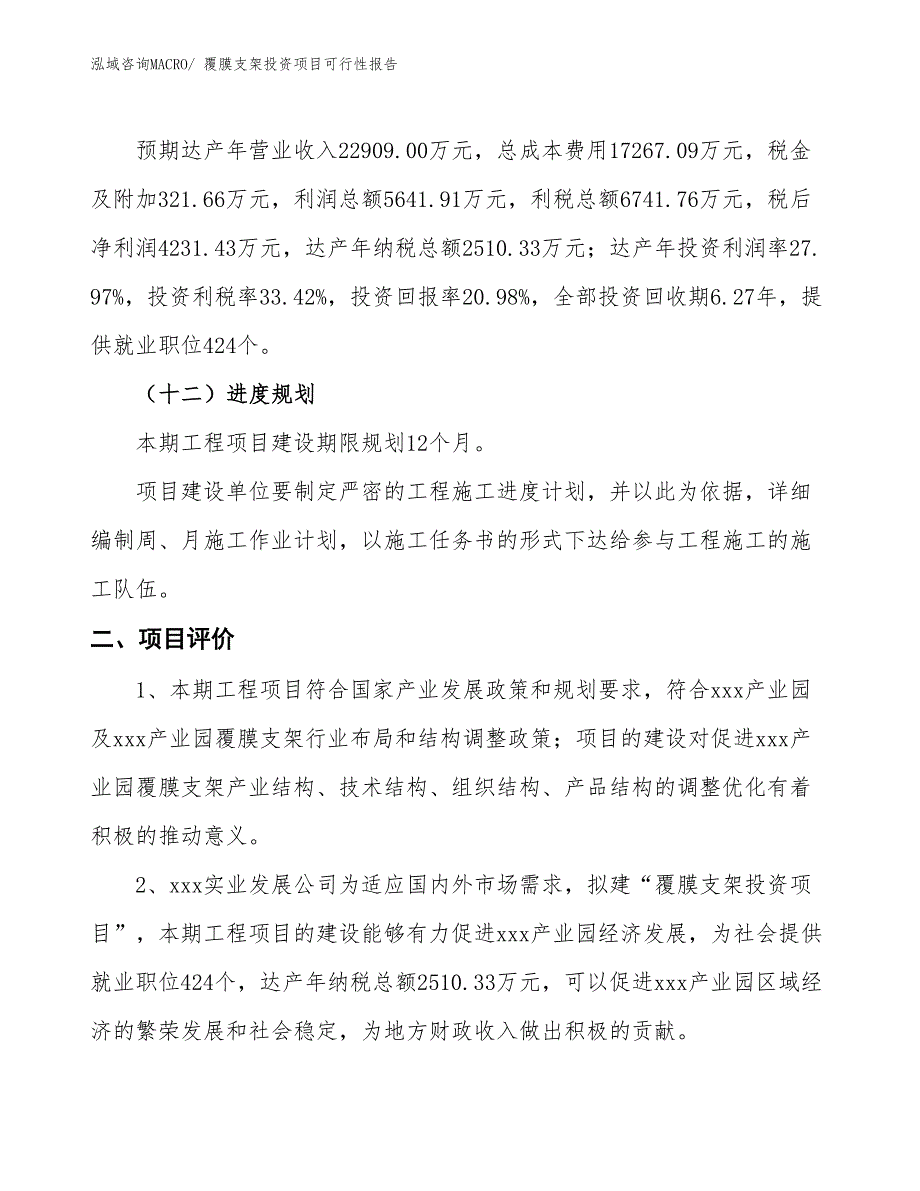 泓域咨询MACRO/ 覆膜支架投资项目可行性报告

预期达产年营业收入22909.00万元，总成本费用17267.09万元，税金及附加321.66万元，利润总额5641.91万元，利税总额6741.76万元，税后净利润4231.43万元，达产年纳税总额2510.33万元；达产年投资利润率27.97%，投资利税率33.42%，投资回报率20.98%，全部投资回收期6.27年，提供就业职位424个。

（十二）进度规划

本期工程项目建设期限规划12个月。

项目建设单位要制定严密的工程施工进度计划，并以此为依据，详细编制周、月施工作业计划，以施工任务书的形式下达给参与工程施工的施工队伍。

二、项目评价

1、本期工程项目符合国家产业发展政策和规划要求，符合xxx产业园及xxx产业园覆膜支架行业布局和结构调整政策；项目的建设对促进xxx产业园覆膜支架产业结构、技术结构、组织结构、产品结构的调整优化有着积极的推动意义。

2、xxx实业发展公司为适应国内外市场需求，拟建“覆膜支架投资项目”，本期工程项目的建设能够有力促进xxx产业园经济发展，为社会提供就业职位424个，达产年纳税总额2510.33万元，可以促进xxx产业园区域经济的繁荣发展和社会稳定，为地方财政收入做出积极的贡献。